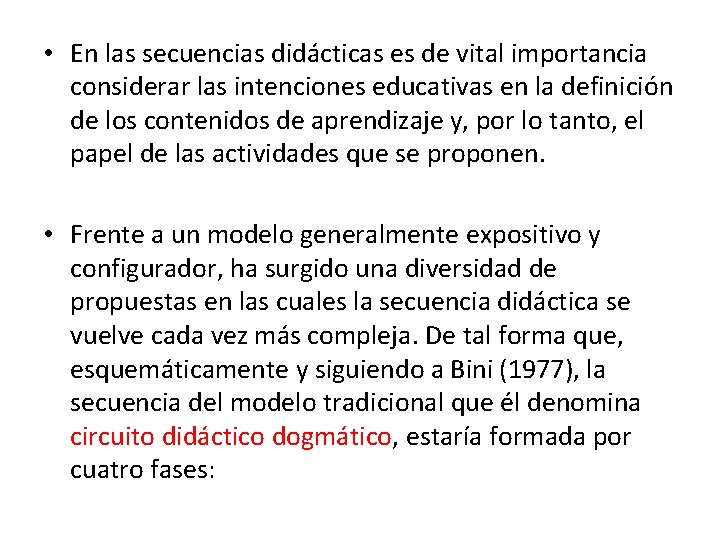 • En las secuencias didácticas es de vital importancia considerar las intenciones educativas en la definición de los contenidos de aprendizaje y, por lo tanto, el papel de las actividades que se proponen.

• Frente a un modelo generalmente expositivo y configurador, ha surgido una diversidad de propuestas en las cuales la secuencia didáctica se vuelve cada vez más compleja. De tal forma que, esquemáticamente y siguiendo a Bini (1977), la secuencia del modelo tradicional que él denomina circuito didáctico dogmático, estaría formada por cuatro fases: